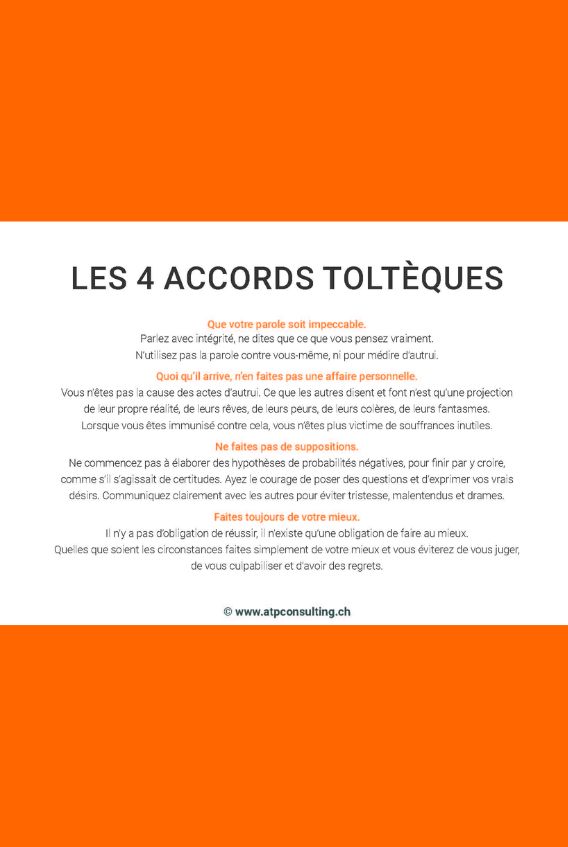 LES 4 ACCORDS TOLTÈQUES

Que votre parole soit impeccable.
Parlez avec intégrité, ne dites que ce que vous pensez vraiment. N'utilisez pas la parole contre vous-même, ni pour médire d'autrui.

Quoi qu'il arrive, n'en faites pas une affaire personnelle.
Vous n'êtes pas la cause des actes d'autrui. Ce que les autres disent et font n'est qu'une projection de leur propre réalité, de leurs rêves, de leurs peurs, de leurs colères, de leurs fantasmes. Lorsque vous êtes immunisé contre cela, vous n'êtes plus victime de souffrances inutiles.

Ne faites pas de suppositions.
Ne commencez pas à élaborer des hypothèses de probabilités négatives, pour finir par y croire, comme s'il s'agissait de certitudes. Ayez le courage de poser des questions et d'exprimer vos vrais désirs. Communiquez clairement avec les autres pour éviter tristesse, malentendus et drames.

Faites toujours de votre mieux.
Il n'y a pas d'obligation de réussir, il n'existe qu'une obligation de faire au mieux. Quelles que soient les circonstances faites simplement de votre mieux et vous éviterez de vous juger, de vous culpabiliser et d'avoir des regrets.

© www.atpconsulting.ch